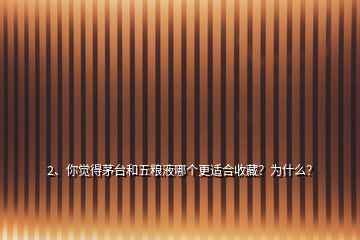 2、你觉得茅台和五粮液哪个更适合收藏？为什么？